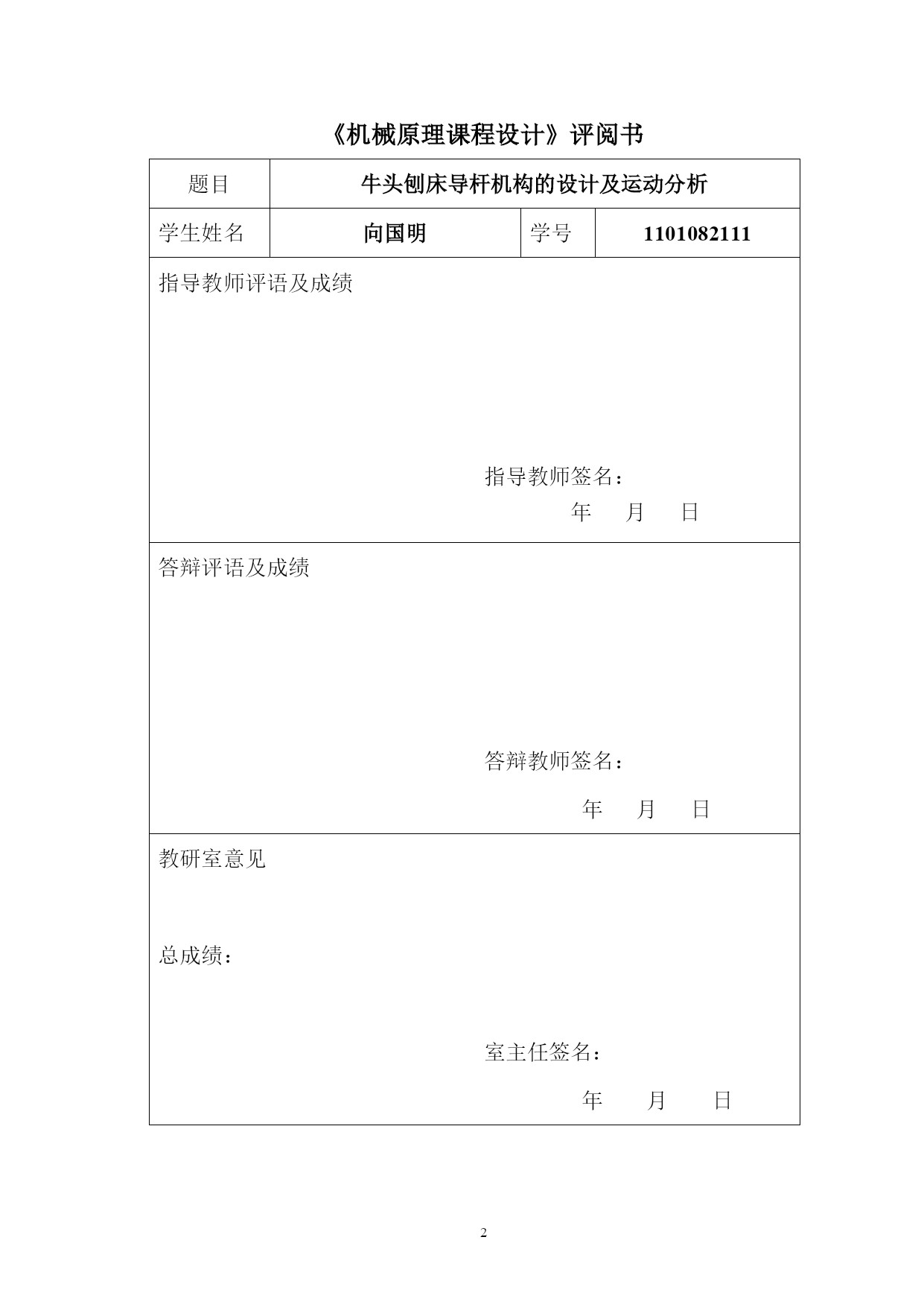 《机械原理课程设计》评阅书

| 题目 | 牛头刨床导杆机构的设计及运动分析 | | |
|---|---|---|---|
| 学生姓名 | 向国明 | 学号 | 1101082111 |

指导教师评语及成绩

指导教师签名：
年 月 日

答辩评语及成绩

答辩教师签名：
年 月 日

教研室意见

总成绩：

室主任签名：
年 月 日

2